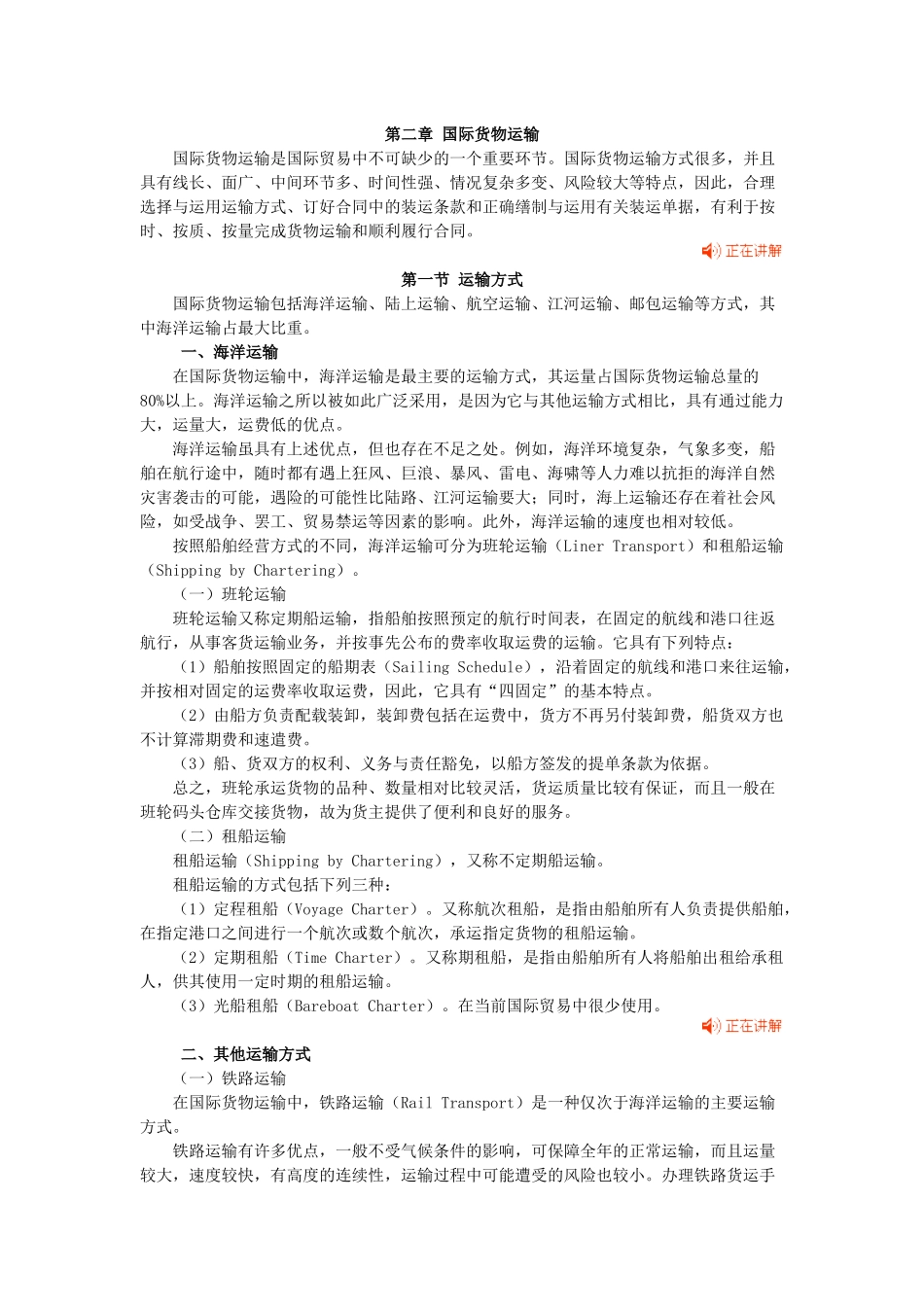 第二章 国际货物运输

国际货物运输是国际贸易中不可缺少的一个重要环节。国际货物运输方式很多，并且具有线长、面广、中间环节多、时间性强、情况复杂多变、风险较大等特点，因此，合理选择与运用运输方式、订好合同中的装运条款和正确缮制与运用有关装运单据，有利于按时、按质、按量完成货物运输和顺利履行合同。

正在讲解

第一节 运输方式

国际货物运输包括海洋运输、陆上运输、航空运输、江河运输、邮包运输等方式，其中海洋运输占最大比重。

一、海洋运输

在国际货物运输中，海洋运输是最主要的运输方式，其运量占国际货物运输总量的80%以上。海洋运输之所以被如此广泛采用，是因为它与其他运输方式相比，具有通过能力大，运量大，运费低的优点。

海洋运输虽具有上述优点，但也存在不足之处。例如，海洋环境复杂，气象多变，船舶在航行途中，随时都有遇上狂风、巨浪、暴风、雷电、海啸等人力难以抗拒的海洋自然灾害袭击的可能，遇险的可能性比陆路、江河运输要大；同时，海上运输还存在着社会风险，如受战争、罢工、贸易禁运等因素的影响。此外，海洋运输的速度也相对较低。

按照船舶经营方式的不同，海洋运输可分为班轮运输（Liner Transport）和租船运输（Shipping by Chartering）。

（一）班轮运输

班轮运输又称定期船运输，指船舶按照预定的航行时间表，在固定的航线和港口往返航行，从事客货运输业务，并按事先公布的费率收取运费的运输。它具有下列特点：

（1）船舶按照固定的船期表（Sailing Schedule），沿着固定的航线和港口来往运输，并按相对固定的运费率收取运费，因此，它具有“四固定”的基本特点。

（2）由船方负责配载装卸，装卸费包括在运费中，货方不再另付装卸费，船货双方也不计算滞期费和速遣费。

（3）船、货双方的权利、义务与责任豁免，以船方签发的提单条款为依据。

总之，班轮承运货物的品种、数量相对比较灵活，货运质量比较有保证，而且一般在班轮码头仓库交接货物，故为货主提供了便利和良好的服务。

（二）租船运输

租船运输（Shipping by Chartering），又称不定期船运输。

租船运输的方式包括下列三种：

（1）定程租船（Voyage Charter）。又称航次租船，是指由船舶所有人负责提供船舶，在指定港口之间进行一个航次或数个航次，承运指定货物的租船运输。

（2）定期租船（Time Charter）。又称期租船，是指由船舶所有人将船舶出租给承租人，供其使用一定时期的租船运输。

（3）光船租船（Bareboat Charter）。在当前国际贸易中很少使用。

正在讲解

二、其他运输方式

（一）铁路运输

在国际货物运输中，铁路运输（Rail Transport）是一种仅次于海洋运输的主要运输方式。

铁路运输有许多优点，一般不受气候条件的影响，可保障全年的正常运输，而且运量较大，速度较快，有高度的连续性，运输过程中可能遭受的风险也较小。办理铁路货运手